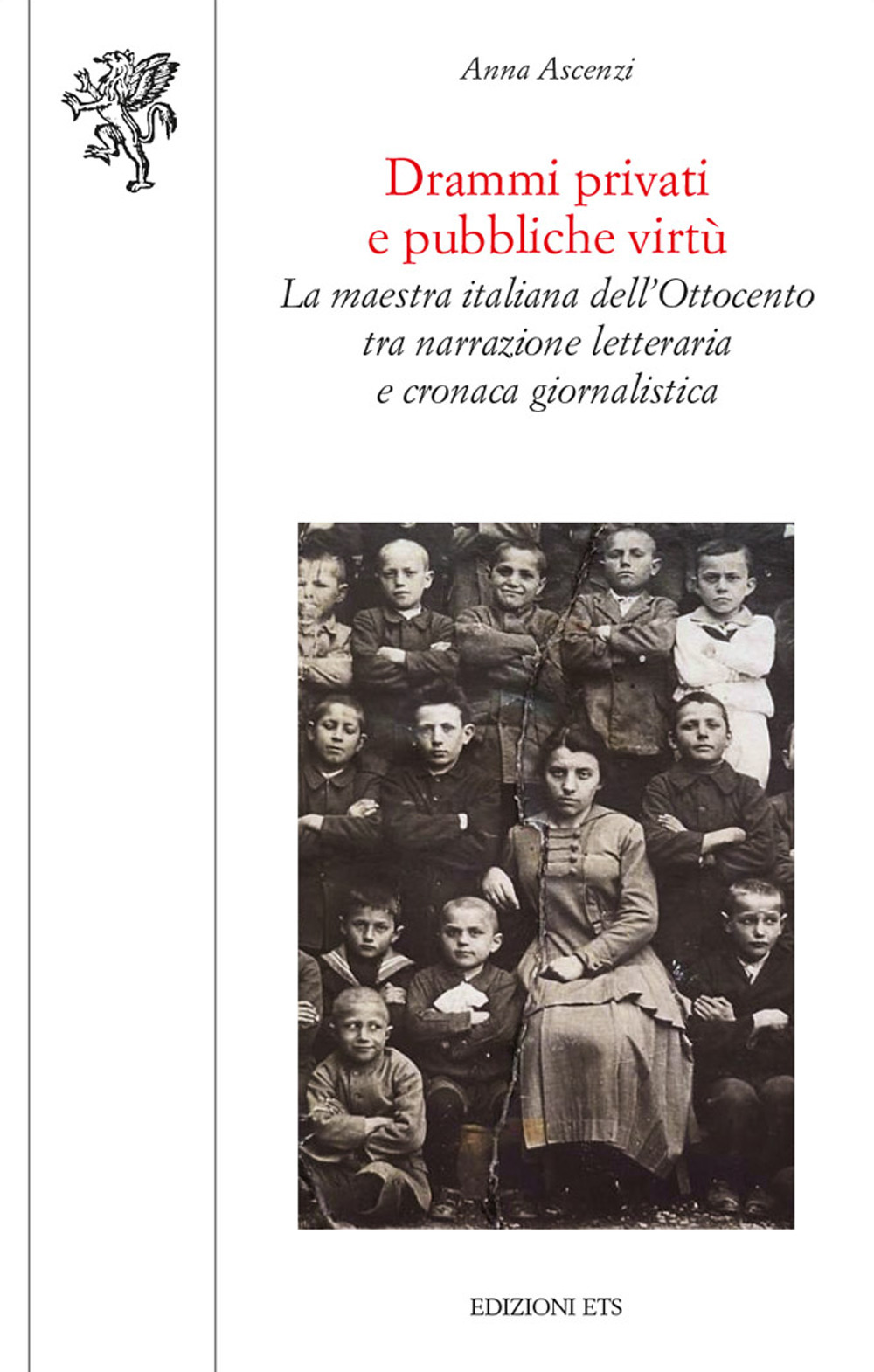 Anna Ascenzi

Drammi privati
e pubbliche virtù

La maestra italiana dell'Ottocento
tra narrazione letteraria
e cronaca giornalistica

EDIZIONI ETS